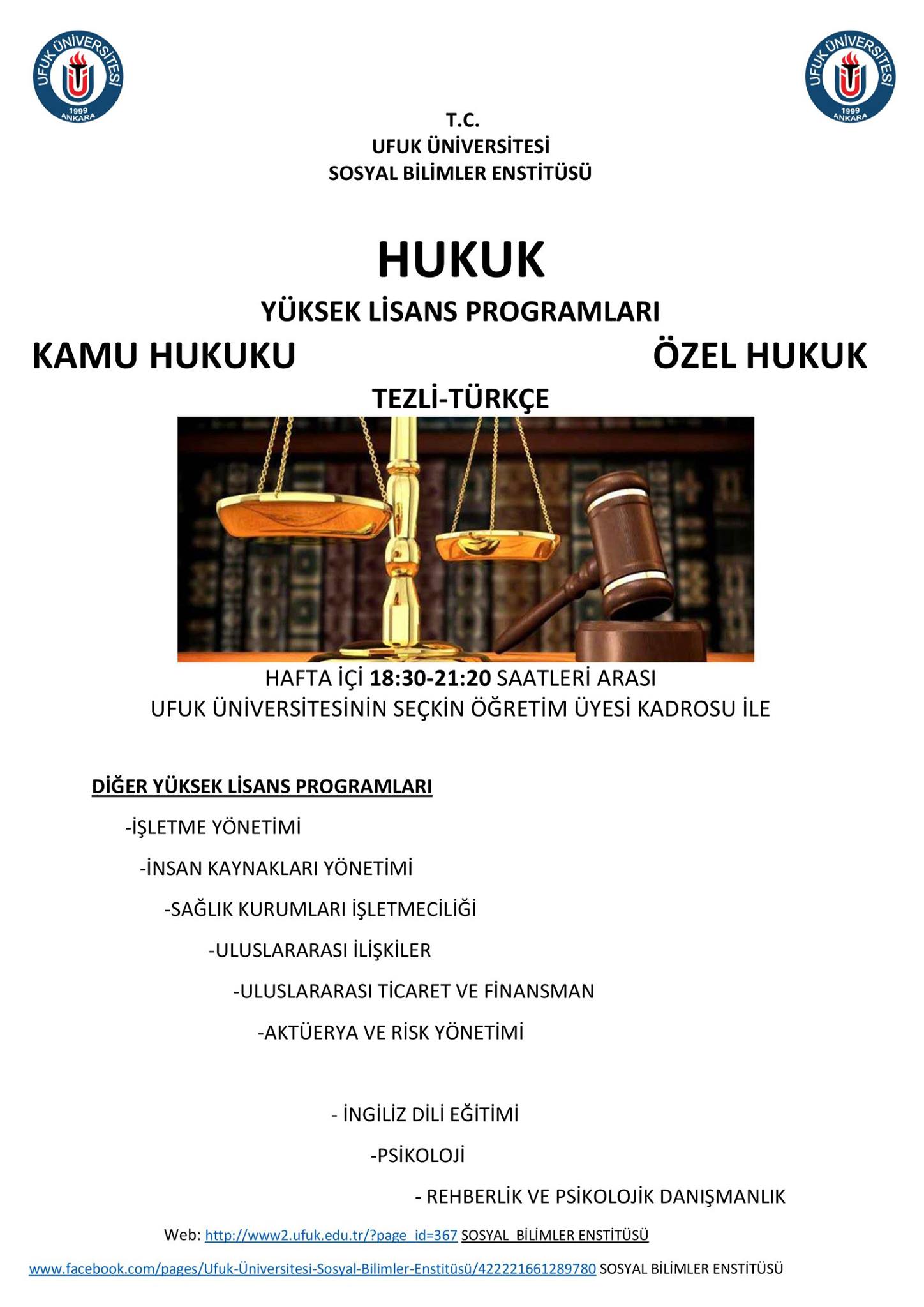 UFUK ÜNİVERSİTESİ 1999 ANKARA

UFUK ÜNİVERSİTESİ 1999 ANKARA

T.C.
UFUK ÜNİVERSİTESİ
SOSYAL BİLİMLER ENSTİTÜSÜ

HUKUK

YÜKSEK LİSANS PROGRAMLARI

KAMU HUKUKU ÖZEL HUKUK

TEZLİ-TÜRKÇE

HAFTA İÇİ 18:30-21:20 SAATLERİ ARASI
UFUK ÜNİVERSİTESİNİN SEÇKİN ÖĞRETİM ÜYESİ KADROSU İLE

DİĞER YÜKSEK LİSANS PROGRAMLARI

-İŞLETME YÖNETİMİ

-İNSAN KAYNAKLARI YÖNETİMİ

-SAĞLIK KURUMLARI İŞLETMECİLİĞİ

-ULUSLARARASI İLİŞKİLER

-ULUSLARARASI TİCARET VE FİNANSMAN

-AKTÜERYA VE RİSK YÖNETİMİ

- İNGİLİZ DİLİ EĞİTİMİ

-PSİKOLOJİ

- REHBERLİK VE PSİKOLOJİK DANIŞMANLIK

Web: http://www2.ufuk.edu.tr/?page_id=367 SOSYAL BİLİMLER ENSTİTÜSÜ

www.facebook.com/pages/Ufuk-Üniversitesi-Sosyal-Bilimler-Enstitüsü/422221661289780 SOSYAL BİLİMLER ENSTİTÜSÜ